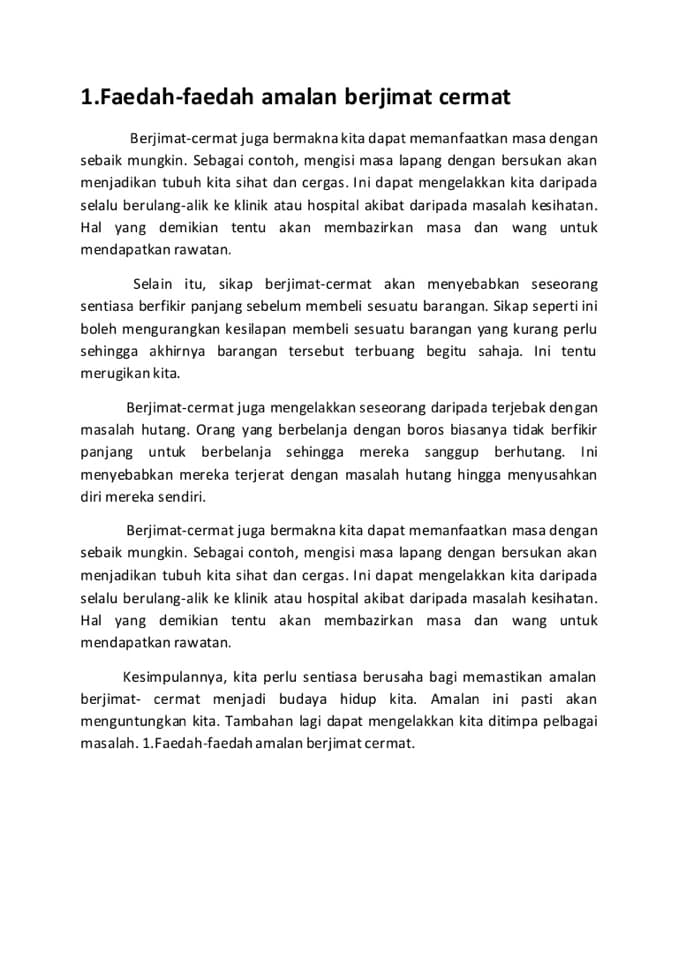 1.Faedah-faedah amalan berjimat cermat

Berjimat-cermat juga bermakna kita dapat memanfaatkan masa dengan sebaik mungkin. Sebagai contoh, mengisi masa lapang dengan bersukan akan menjadikan tubuh kita sihat dan cergas. Ini dapat mengelakkan kita daripada selalu berulang-alik ke klinik atau hospital akibat daripada masalah kesihatan. Hal yang demikian tentu akan membazirkan masa dan wang untuk mendapatkan rawatan.

Selain itu, sikap berjimat-cermat akan menyebabkan seseorang sentiasa berfikir panjang sebelum membeli sesuatu barangan. Sikap seperti ini boleh mengurangkan kesilapan membeli sesuatu barangan yang kurang perlu sehingga akhirnya barangan tersebut terbuang begitu sahaja. Ini tentu merugikan kita.

Berjimat-cermat juga mengelakkan seseorang daripada terjebak dengan masalah hutang. Orang yang berbelanja dengan boros biasanya tidak berfikir panjang untuk berbelanja sehingga mereka sanggup berhutang. Ini menyebabkan mereka terjerat dengan masalah hutang hingga menyusahkan diri mereka sendiri.

Berjimat-cermat juga bermakna kita dapat memanfaatkan masa dengan sebaik mungkin. Sebagai contoh, mengisi masa lapang dengan bersukan akan menjadikan tubuh kita sihat dan cergas. Ini dapat mengelakkan kita daripada selalu berulang-alik ke klinik atau hospital akibat daripada masalah kesihatan. Hal yang demikian tentu akan membazirkan masa dan wang untuk mendapatkan rawatan.

Kesimpulannya, kita perlu sentiasa berusaha bagi memastikan amalan berjimat- cermat menjadi budaya hidup kita. Amalan ini pasti akan menguntungkan kita. Tambahan lagi dapat mengelakkan kita ditimpa pelbagai masalah. 1.Faedah-faedah amalan berjimat cermat.